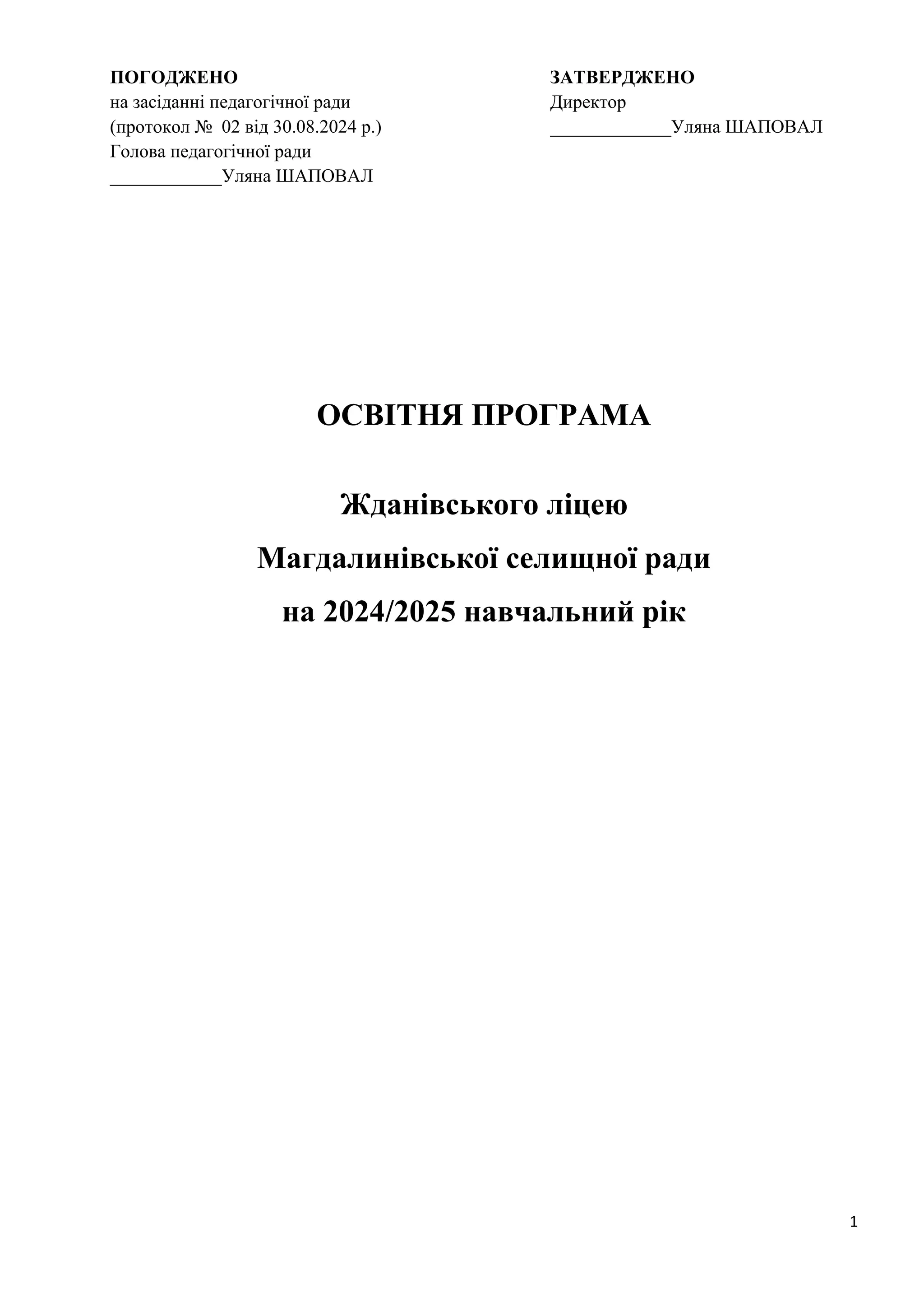 ПОГОДЖЕНО
на засіданні педагогічної ради
(протокол № 02 від 30.08.2024 р.)
Голова педагогічної ради
____Уляна ШАПОВАЛ

ЗАТВЕРДЖЕНО
Директор
____Уляна ШАПОВАЛ

ОСВІТНЯ ПРОГРАМА

Жданівського ліцею
Магдалинівської селищної ради
на 2024/2025 навчальний рік

1